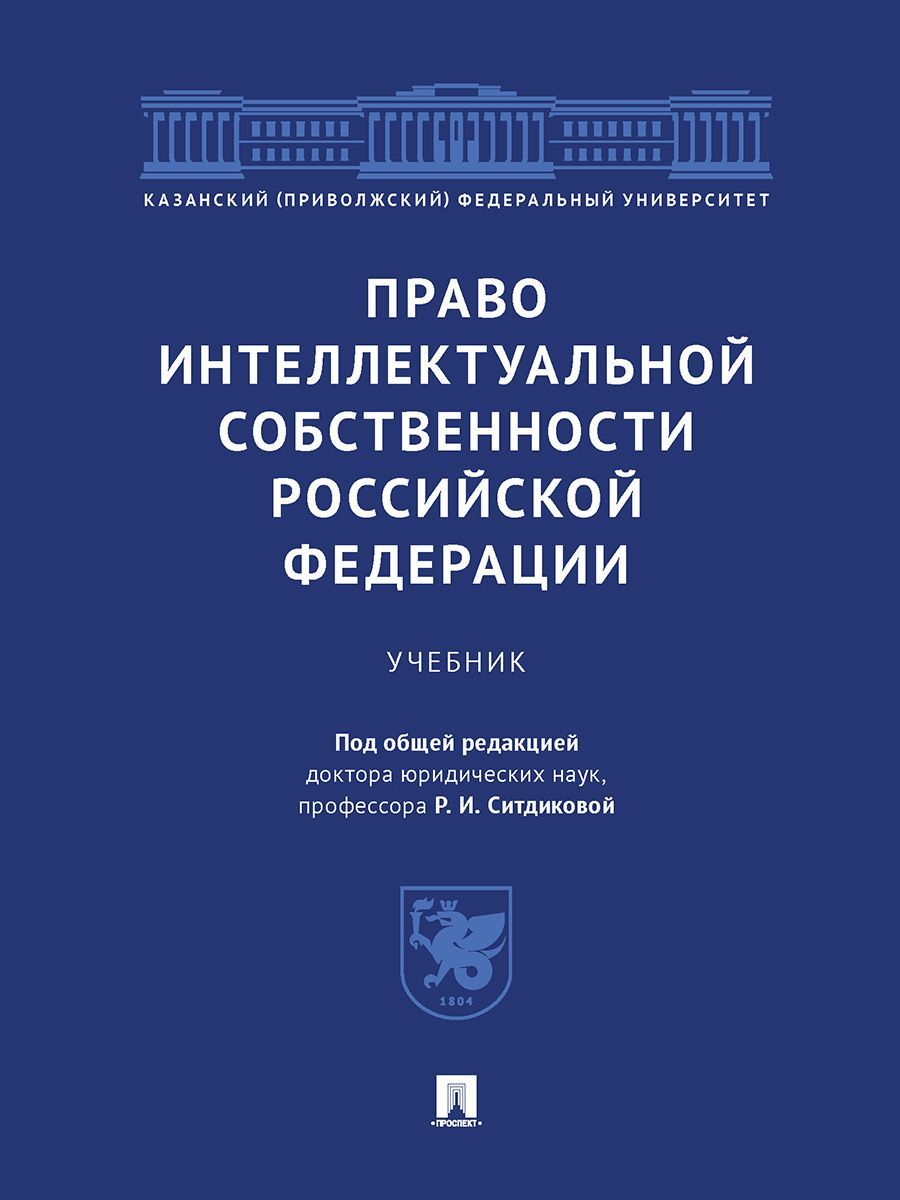 КАЗАНСКИЙ (ПРИВОЛЖСКИЙ) ФЕДЕРАЛЬНЫЙ УНИВЕРСИТЕТ

ПРАВО ИНТЕЛЛЕКТУАЛЬНОЙ СОБСТВЕННОСТИ РОССИЙСКОЙ ФЕДЕРАЦИИ

УЧЕБНИК

Под общей редакцией доктора юридических наук, профессора Р. И. Ситдиковой

1804

ПРОСПЕКТ